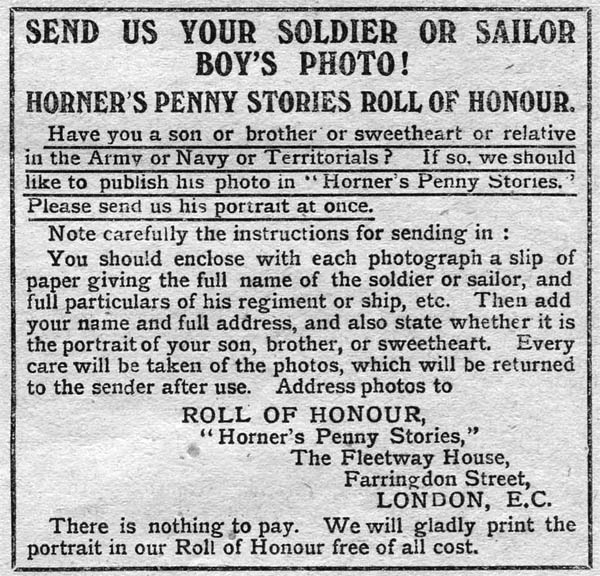 SEND US YOUR SOLDIER OR SAILOR BOY'S PHOTO!

HORNER'S PENNY STORIES ROLL OF HONOUR.

Have you a son or brother or sweetheart or relative in the Army or Navy or Territorials? If so, we should like to publish his photo in "Horner's Penny Stories." Please send us his portrait at once.

Note carefully the instructions for sending in :

You should enclose with each photograph a slip of paper giving the full name of the soldier or sailor, and full particulars of his regiment or ship, etc. Then add your name and full address, and also state whether it is the portrait of your son, brother, or sweetheart. Every care will be taken of the photos, which will be returned to the sender after use. Address photos to

ROLL OF HONOUR,
"Horner's Penny Stories,"
The Fleetway House,
Farringdon Street,
LONDON, E.C.

There is nothing to pay. We will gladly print the portrait in our Roll of Honour free of all cost.